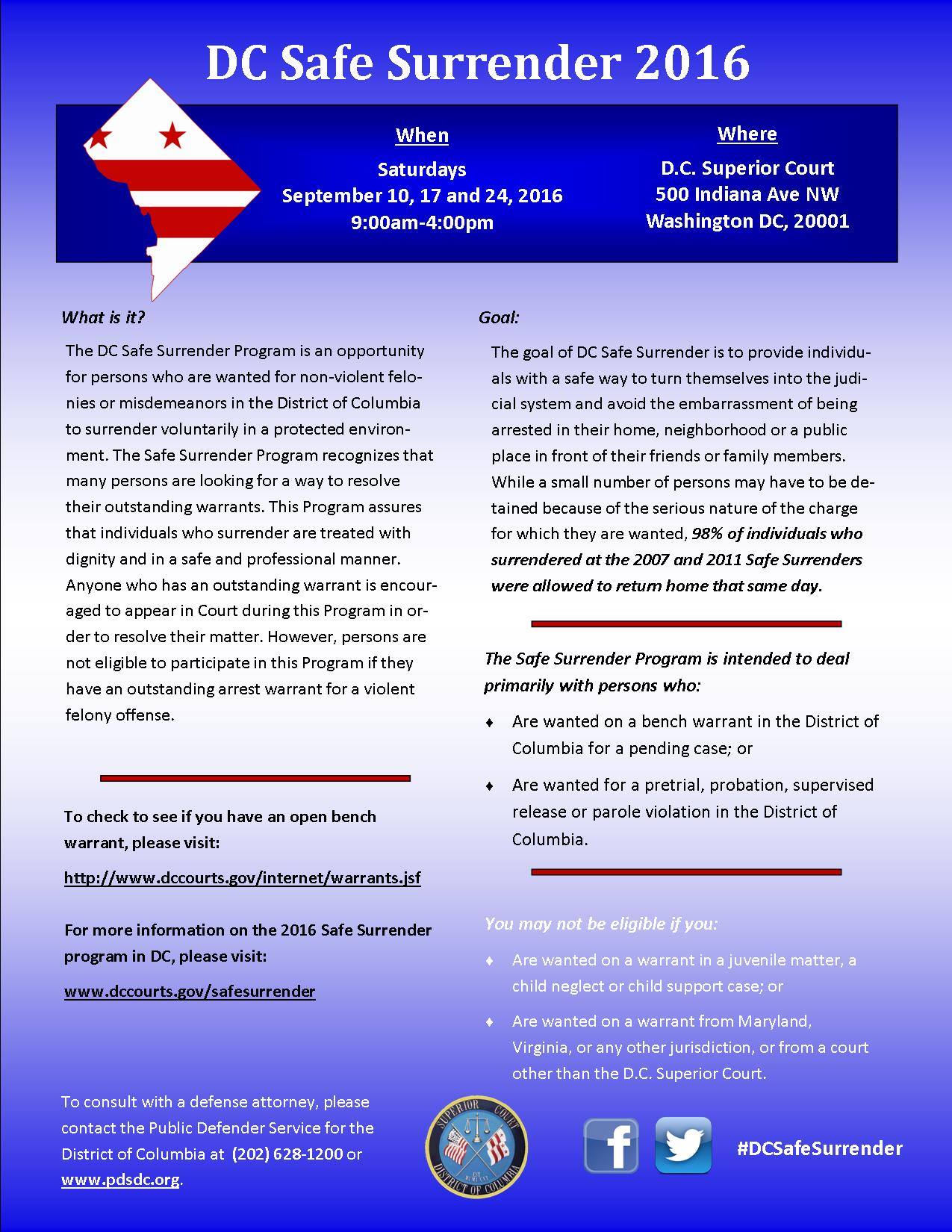 DC Safe Surrender 2016

When

Saturdays
September 10, 17 and 24, 2016
9:00am-4:00pm

Where

D.C. Superior Court
500 Indiana Ave NW
Washington DC, 20001

What is it?

The DC Safe Surrender Program is an opportunity for persons who are wanted for non-violent felonies or misdemeanors in the District of Columbia to surrender voluntarily in a protected environment. The Safe Surrender Program recognizes that many persons are looking for a way to resolve their outstanding warrants. This Program assures that individuals who surrender are treated with dignity and in a safe and professional manner. Anyone who has an outstanding warrant is encouraged to appear in Court during this Program in order to resolve their matter. However, persons are not eligible to participate in this Program if they have an outstanding arrest warrant for a violent felony offense.

To check to see if you have an open bench warrant, please visit:

http://www.dccourts.gov/internet/warrants.jsf

For more information on the 2016 Safe Surrender program in DC, please visit:

www.dccourts.gov/safesurrender

Goal:

The goal of DC Safe Surrender is to provide individuals with a safe way to turn themselves into the judicial system and avoid the embarrassment of being arrested in their home, neighborhood or a public place in front of their friends or family members. While a small number of persons may have to be detained because of the serious nature of the charge for which they are wanted, 98% of individuals who surrendered at the 2007 and 2011 Safe Surrenders were allowed to return home that same day.

The Safe Surrender Program is intended to deal primarily with persons who:

♦ Are wanted on a bench warrant in the District of Columbia for a pending case; or

♦ Are wanted for a pretrial, probation, supervised release or parole violation in the District of Columbia.

You may not be eligible if you:

♦ Are wanted on a warrant in a juvenile matter, a child neglect or child support case; or

♦ Are wanted on a warrant from Maryland, Virginia, or any other jurisdiction, or from a court other than the D.C. Superior Court.

To consult with a defense attorney, please contact the Public Defender Service for the District of Columbia at (202) 628-1200 or www.pdsdc.org.

SUPERIOR COURT DISTRICT OF COLUMBIA

#DCSafeSurrender